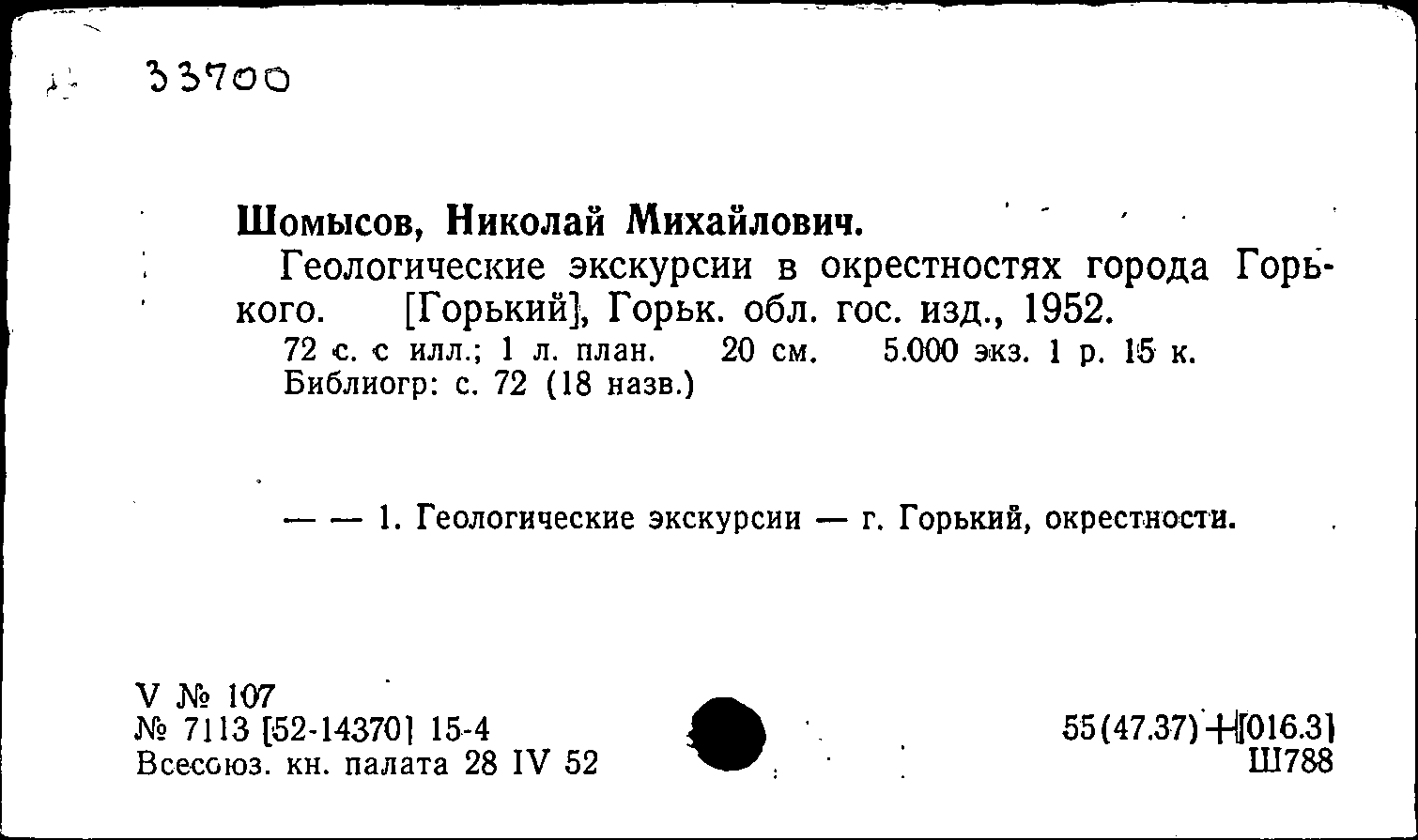 33700

Шомысов, Николай Михайлович.

Геологические экскурсии в окрестностях города Горького. [Горький], Горьк. обл. гос. изд., 1952.

72 с. с илл.; 1 л. план. 20 см. 5.000 экз. 1 р. 15 к.
Библиогр: с. 72 (18 назв.)

— — 1. Геологические экскурсии — г. Горький, окрестности.

V № 107
№ 7113 [52-14370] 15-4
Всесоюз. кн. палата 28 IV 52

55(47.37)+[016.3]
Ш788